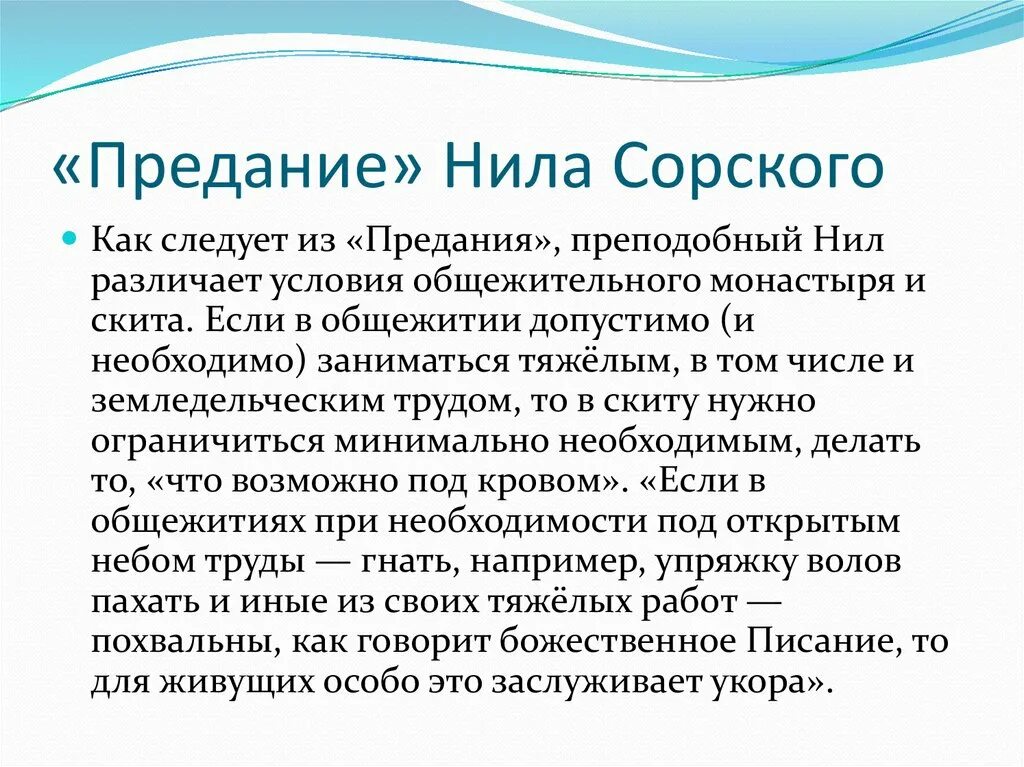 «Предание» Нила Сорского

Как следует из «Предания», преподобный Нил различает условия общежительного монастыря и скита. Если в общежитии допустимо (и необходимо) заниматься тяжёлым, в том числе и земледельческим трудом, то в скиту нужно ограничиться минимально необходимым, делать то, «что возможно под кровом». «Если в общежитиях при необходимости под открытым небом труды — гнать, например, упряжку волов пахать и иные из своих тяжёлых работ — похвальны, как говорит божественное Писание, то для живущих особо это заслуживает укора».